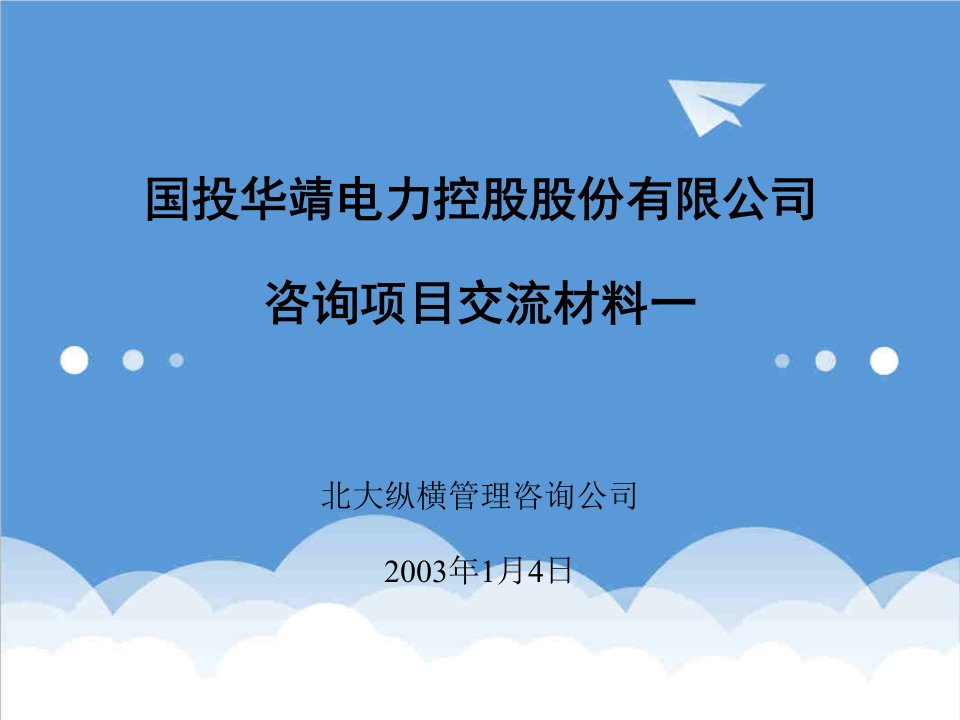 国投华靖电力控股股份有限公司

咨询项目交流材料一

北大纵横管理咨询公司

2003年1月4日